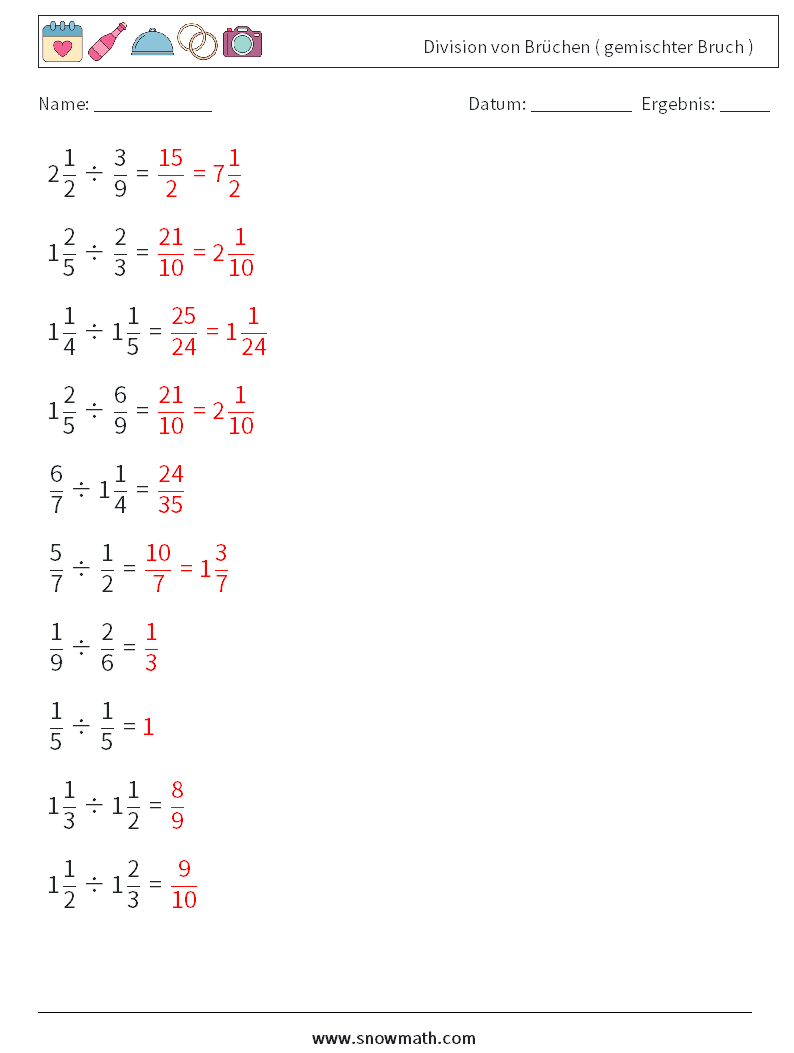 Division von Brüchen ( gemischter Bruch )

Name: ____________

Datum: ___________ Ergebnis: _____

$2\frac{1}{2} \div \frac{3}{9} = \frac{15}{2} = 7\frac{1}{2}$

$1\frac{2}{5} \div \frac{2}{3} = \frac{21}{10} = 2\frac{1}{10}$

$1\frac{1}{4} \div 1\frac{1}{5} = \frac{25}{24} = 1\frac{1}{24}$

$1\frac{2}{5} \div \frac{6}{9} = \frac{21}{10} = 2\frac{1}{10}$

$\frac{6}{7} \div 1\frac{1}{4} = \frac{24}{35}$

$\frac{5}{7} \div \frac{1}{2} = \frac{10}{7} = 1\frac{3}{7}$

$\frac{1}{9} \div \frac{2}{6} = \frac{1}{3}$

$\frac{1}{5} \div \frac{1}{5} = 1$

$1\frac{1}{3} \div 1\frac{1}{2} = \frac{8}{9}$

$1\frac{1}{2} \div 1\frac{2}{3} = \frac{9}{10}$

www.snowmath.com